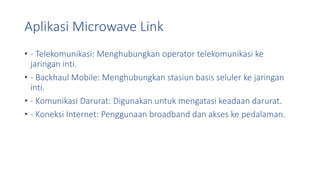 Aplikasi Microwave Link

• - Telekomunikasi: Menghubungkan operator telekomunikasi ke jaringan inti.

• - Backhaul Mobile: Menghubungkan stasiun basis seluler ke jaringan inti.

• - Komunikasi Darurat: Digunakan untuk mengatasi keadaan darurat.

• - Koneksi Internet: Penggunaan broadband dan akses ke pedalaman.